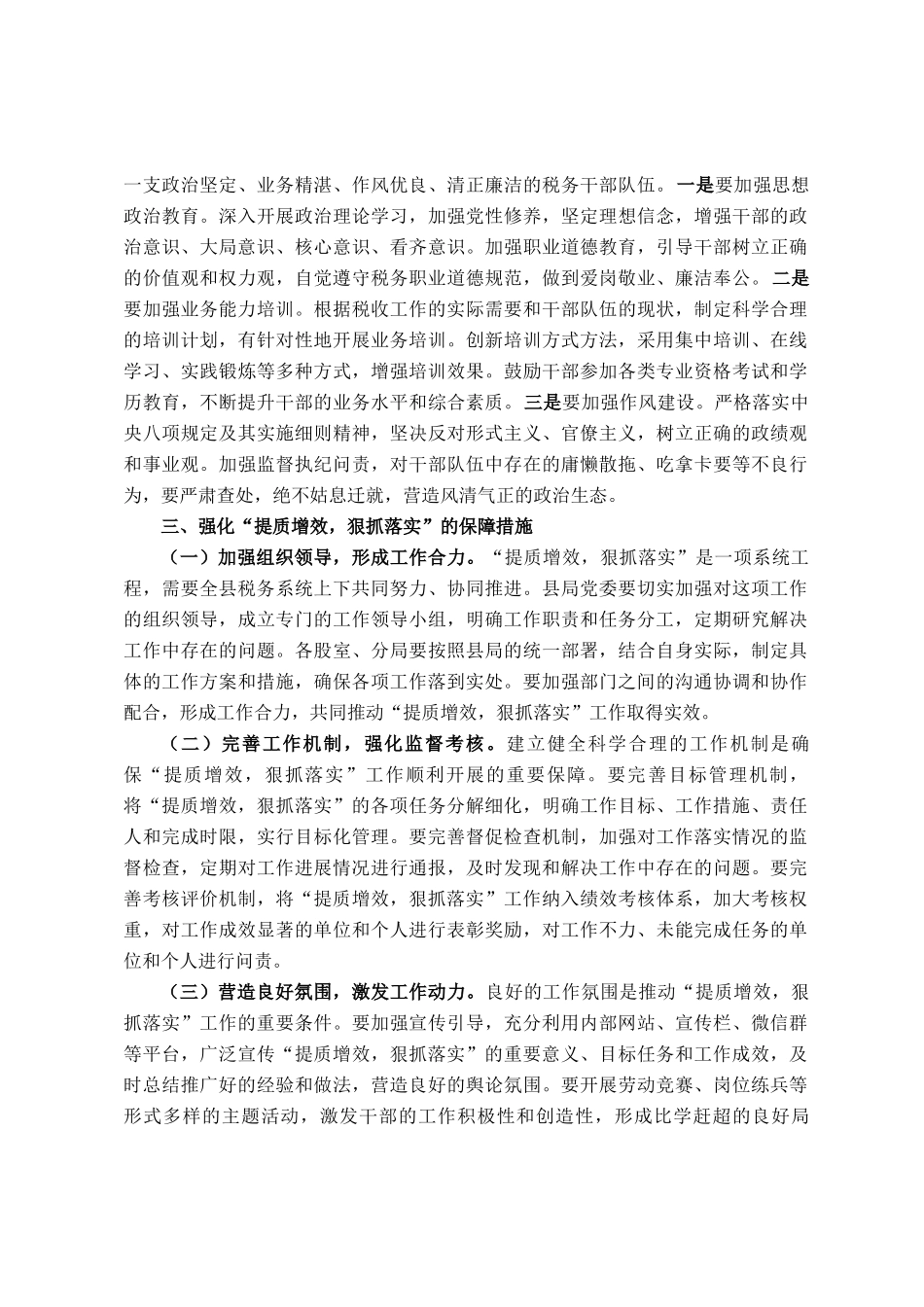 一支政治坚定、业务精湛、作风优良、清正廉洁的税务干部队伍。一是要加强思想政治教育。深入开展政治理论学习，加强党性修养，坚定理想信念，增强干部的政治意识、大局意识、核心意识、看齐意识。加强职业道德教育，引导干部树立正确的价值观和权力观，自觉遵守税务职业道德规范，做到爱岗敬业、廉洁奉公。二是要加强业务能力培训。根据税收工作的实际需要和干部队伍的现状，制定科学合理的培训计划，有针对性地开展业务培训。创新培训方式方法，采用集中培训、在线学习、实践锻炼等多种方式，增强培训效果。鼓励干部参加各类专业资格考试和学历教育，不断提升干部的业务水平和综合素质。三是要加强作风建设。严格落实中央八项规定及其实施细则精神，坚决反对形式主义、官僚主义，树立正确的政绩观和事业观。加强监督执纪问责，对干部队伍中存在的庸懒散拖、吃拿卡要等不良行为，要严肃查处，绝不姑息迁就，营造风清气正的政治生态。

三、强化“提质增效，狠抓落实”的保障措施

（一）加强组织领导，形成工作合力。“提质增效，狠抓落实”是一项系统工程，需要全县税务系统上下共同努力、协同推进。县局党委要切实加强对这项工作的组织领导，成立专门的工作领导小组，明确工作职责和任务分工，定期研究解决工作中存在的问题。各股室、分局要按照县局的统一部署，结合自身实际，制定具体的工作方案和措施，确保各项工作落到实处。要加强部门之间的沟通协调和协作配合，形成工作合力，共同推动“提质增效，狠抓落实”工作取得实效。

（二）完善工作机制，强化监督考核。建立健全科学合理的工作机制是确保“提质增效，狠抓落实”工作顺利开展的重要保障。要完善目标管理机制，将“提质增效，狠抓落实”的各项任务分解细化，明确工作目标、工作措施、责任人和完成时限，实行目标化管理。要完善督促检查机制，加强对工作落实情况的监督检查，定期对工作进展情况进行通报，及时发现和解决工作中存在的问题。要完善考核评价机制，将“提质增效，狠抓落实”工作纳入绩效考核体系，加大考核权重，对工作成效显著的单位和个人进行表彰奖励，对工作不力、未能完成任务的单位和个人进行问责。

（三）营造良好氛围，激发工作动力。良好的工作氛围是推动“提质增效，狠抓落实”工作的重要条件。要加强宣传引导，充分利用内部网站、宣传栏、微信群等平台，广泛宣传“提质增效，狠抓落实”的重要意义、目标任务和工作成效，及时总结推广好的经验和做法，营造良好的舆论氛围。要开展劳动竞赛、岗位练兵等形式多样的主题活动，激发干部的工作积极性和创造性，形成比学赶超的良好局